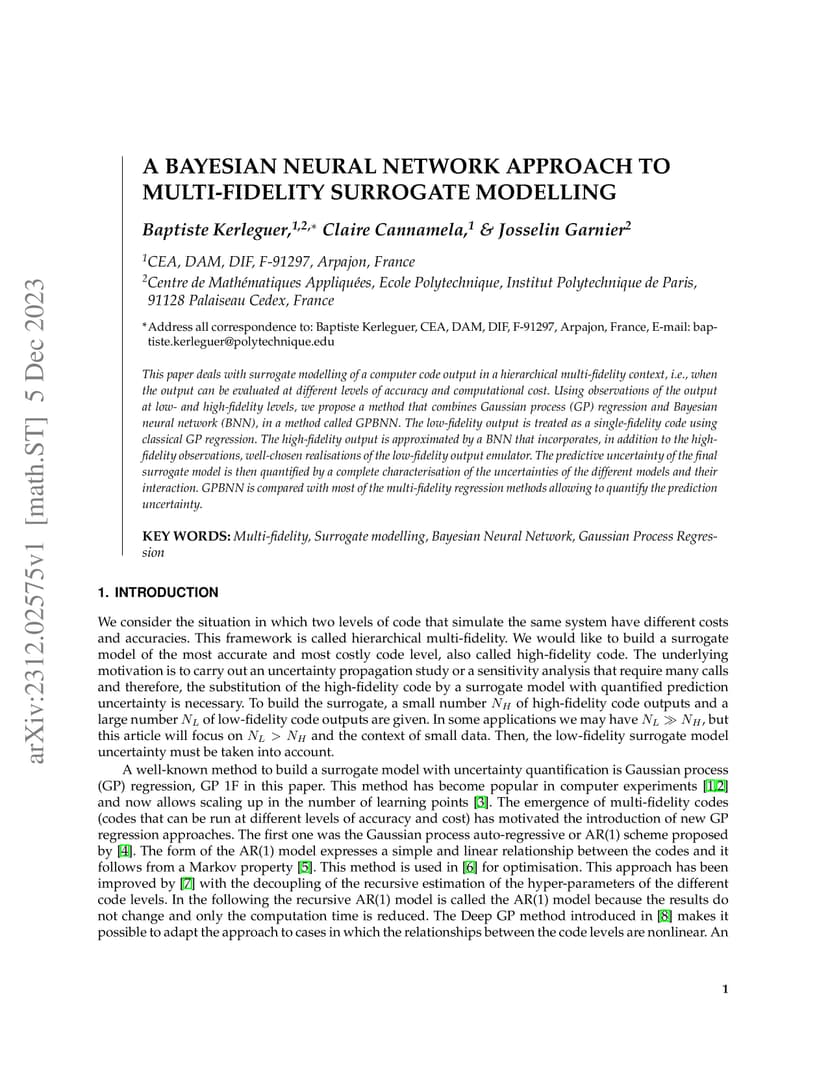 arXiv:2312.02575v1 [math.ST] 5 Dec 2023

A BAYESIAN NEURAL NETWORK APPROACH TO MULTI-FIDELITY SURROGATE MODELLING

Baptiste Kerleguer,$^{1,2,*}$ Claire Cannamela,$^{1}$ & Josselin Garnier$^{2}$

$^{1}$CEA, DAM, DIF, F-91297, Arpajon, France
$^{2}$Centre de Mathématiques Appliquées, Ecole Polytechnique, Institut Polytechnique de Paris, 91128 Palaiseau Cedex, France

*Address all correspondence to: Baptiste Kerleguer, CEA, DAM, DIF, F-91297, Arpajon, France, E-mail: baptiste.kerleguer@polytechnique.edu

This paper deals with surrogate modelling of a computer code output in a hierarchical multi-fidelity context, i.e., when the output can be evaluated at different levels of accuracy and computational cost. Using observations of the output at low- and high-fidelity levels, we propose a method that combines Gaussian process (GP) regression and Bayesian neural network (BNN), in a method called GPBNN. The low-fidelity output is treated as a single-fidelity code using classical GP regression. The high-fidelity output is approximated by a BNN that incorporates, in addition to the high-fidelity observations, well-chosen realisations of the low-fidelity output emulator. The predictive uncertainty of the final surrogate model is then quantified by a complete characterisation of the uncertainties of the different models and their interaction. GPBNN is compared with most of the multi-fidelity regression methods allowing to quantify the prediction uncertainty.

KEY WORDS: Multi-fidelity, Surrogate modelling, Bayesian Neural Network, Gaussian Process Regression

1. INTRODUCTION

We consider the situation in which two levels of code that simulate the same system have different costs and accuracies. This framework is called hierarchical multi-fidelity. We would like to build a surrogate model of the most accurate and most costly code level, also called high-fidelity code. The underlying motivation is to carry out an uncertainty propagation study or a sensitivity analysis that require many calls and therefore, the substitution of the high-fidelity code by a surrogate model with quantified prediction uncertainty is necessary. To build the surrogate, a small number $N_H$ of high-fidelity code outputs and a large number $N_L$ of low-fidelity code outputs are given. In some applications we may have $N_L \gg N_H$, but this article will focus on $N_L > N_H$ and the context of small data. Then, the low-fidelity surrogate model uncertainty must be taken into account.

A well-known method to build a surrogate model with uncertainty quantification is Gaussian process (GP) regression, GP 1F in this paper. This method has become popular in computer experiments [1,2] and now allows scaling up in the number of learning points [3]. The emergence of multi-fidelity codes (codes that can be run at different levels of accuracy and cost) has motivated the introduction of new GP regression approaches. The first one was the Gaussian process auto-regressive or AR(1) scheme proposed by [4]. The form of the AR(1) model expresses a simple and linear relationship between the codes and it follows from a Markov property [5]. This method is used in [6] for optimisation. This approach has been improved by [7] with the decoupling of the recursive estimation of the hyper-parameters of the different code levels. In the following the recursive AR(1) model is called the AR(1) model because the results do not change and only the computation time is reduced. The Deep GP method introduced in [8] makes it possible to adapt the approach to cases in which the relationships between the code levels are nonlinear. An

1